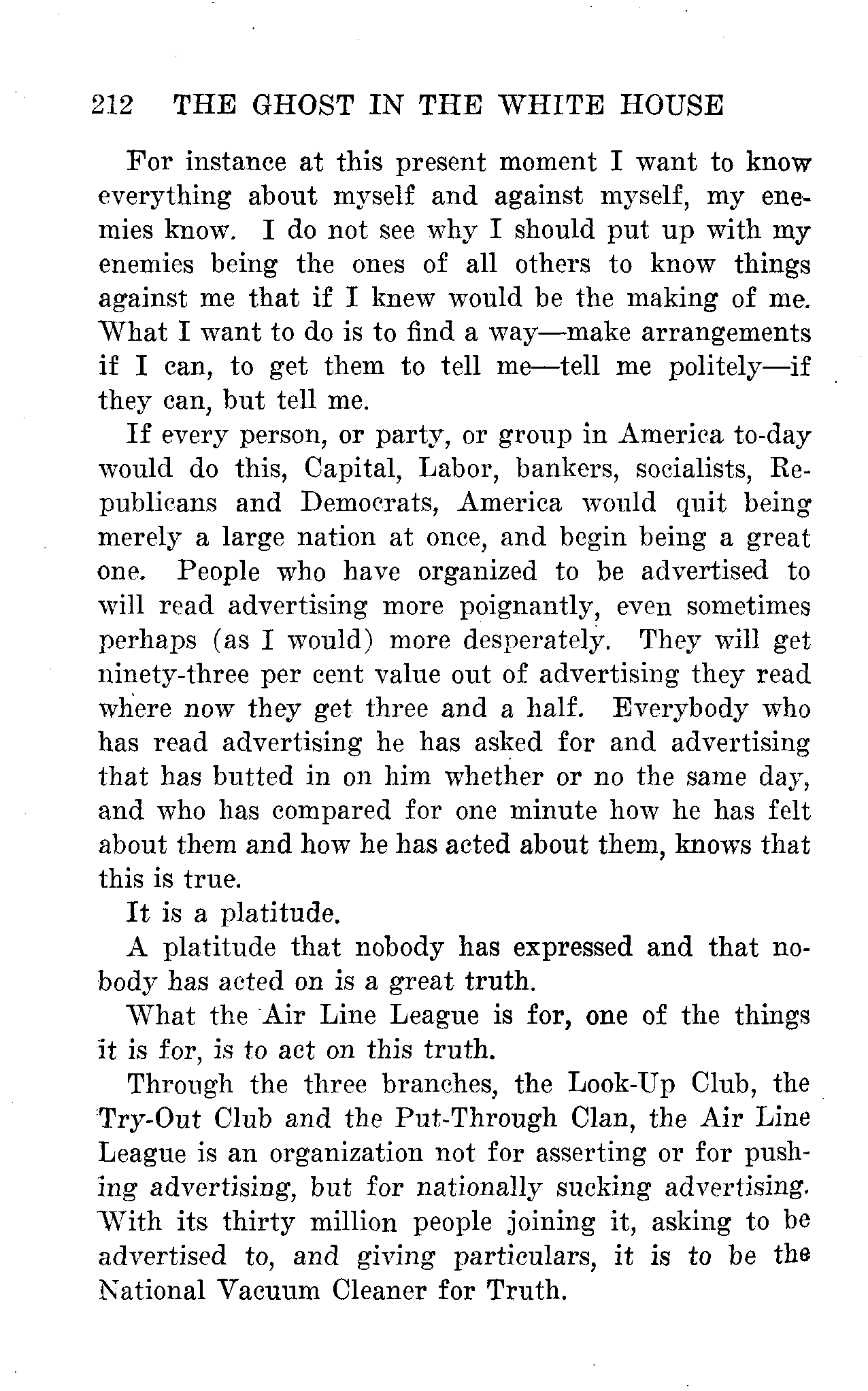 212 THE GHOST IN THE WHITE HOUSE

For instance at this present moment I want to know everything about myself and against myself, my enemies know. I do not see why I should put up with my enemies being the ones of all others to know things against me that if I knew would be the making of me. What I want to do is to find a way—make arrangements if I can, to get them to tell me—tell me politely—if they can, but tell me.

If every person, or party, or group in America to-day would do this, Capital, Labor, bankers, socialists, Republicans and Democrats, America would quit being merely a large nation at once, and begin being a great one. People who have organized to be advertised to will read advertising more poignantly, even sometimes perhaps (as I would) more desperately. They will get ninety-three per cent value out of advertising they read where now they get three and a half. Everybody who has read advertising he has asked for and advertising that has butted in on him whether or no the same day, and who has compared for one minute how he has felt about them and how he has acted about them, knows that this is true.

It is a platitude.

A platitude that nobody has expressed and that nobody has acted on is a great truth.

What the Air Line League is for, one of the things it is for, is to act on this truth.

Through the three branches, the Look-Up Club, the Try-Out Club and the Put-Through Clan, the Air Line League is an organization not for asserting or for pushing advertising, but for nationally sucking advertising. With its thirty million people joining it, asking to be advertised to, and giving particulars, it is to be the National Vacuum Cleaner for Truth.